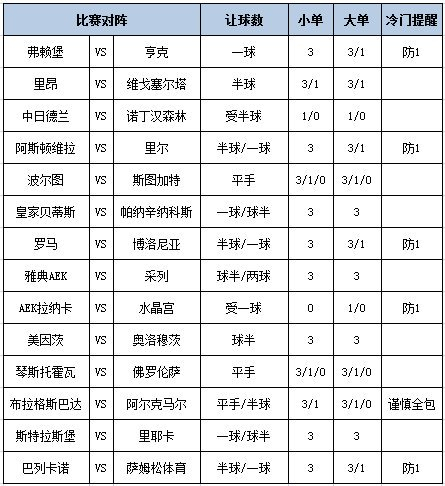 | 比赛对阵 | | | 让球数 | 小单 | 大单 | 冷门提醒 |
|---|---|---|---|---|---|---|
| 弗赖堡 | VS | 亨克 | 一球 | 3 | 3/1 | 防1 |
| 里昂 | VS | 维戈塞尔塔 | 半球 | 3/1 | 3/1 | |
| 中日德兰 | VS | 诺丁汉森林 | 受半球 | 1/0 | 1/0 | |
| 阿斯顿维拉 | VS | 里尔 | 半球/一球 | 3 | 3/1 | 防1 |
| 波尔图 | VS | 斯图加特 | 平手 | 3/1/0 | 3/1/0 | |
| 皇家贝蒂斯 | VS | 帕纳辛纳科斯 | 一球/球半 | 3 | 3 | |
| 罗马 | VS | 博洛尼亚 | 半球/一球 | 3 | 3/1 | 防1 |
| 雅典AEK | VS | 采列 | 球半/两球 | 3 | 3 | |
| AEK拉纳卡 | VS | 水晶宫 | 受一球 | 0 | 1/0 | 防1 |
| 美因茨 | VS | 奥洛穆茨 | 球半 | 3 | 3 | |
| 琴斯托霍瓦 | VS | 佛罗伦萨 | 平手 | 3/1/0 | 3/1/0 | |
| 布拉格斯巴达 | VS | 阿尔克马尔 | 平手/半球 | 3/1 | 3/1/0 | 谨慎全包 |
| 斯特拉斯堡 | VS | 里耶卡 | 一球/球半 | 3 | 3 | |
| 巴列卡诺 | VS | 萨姆松体育 | 半球/一球 | 3 | 3/1 | 防1 |